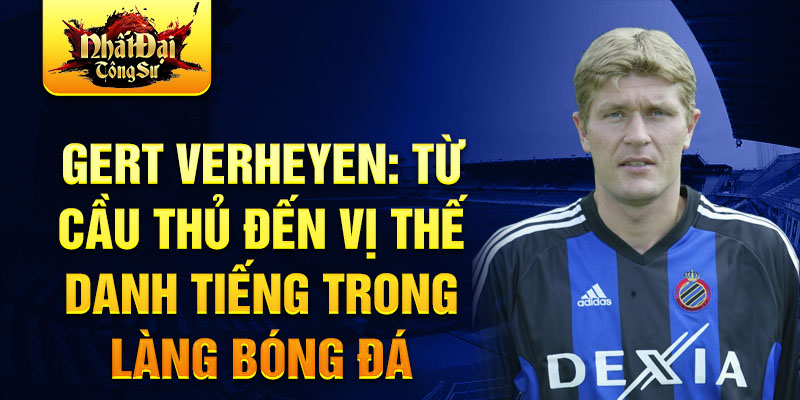 Nhất Đại Tông Sư

GERT VERHEYEN: TỪ CẦU THỦ ĐẾN VỊ THẾ DANH TIẾNG TRONG LÀNG BÓNG ĐÁ

adidas

DEXIA